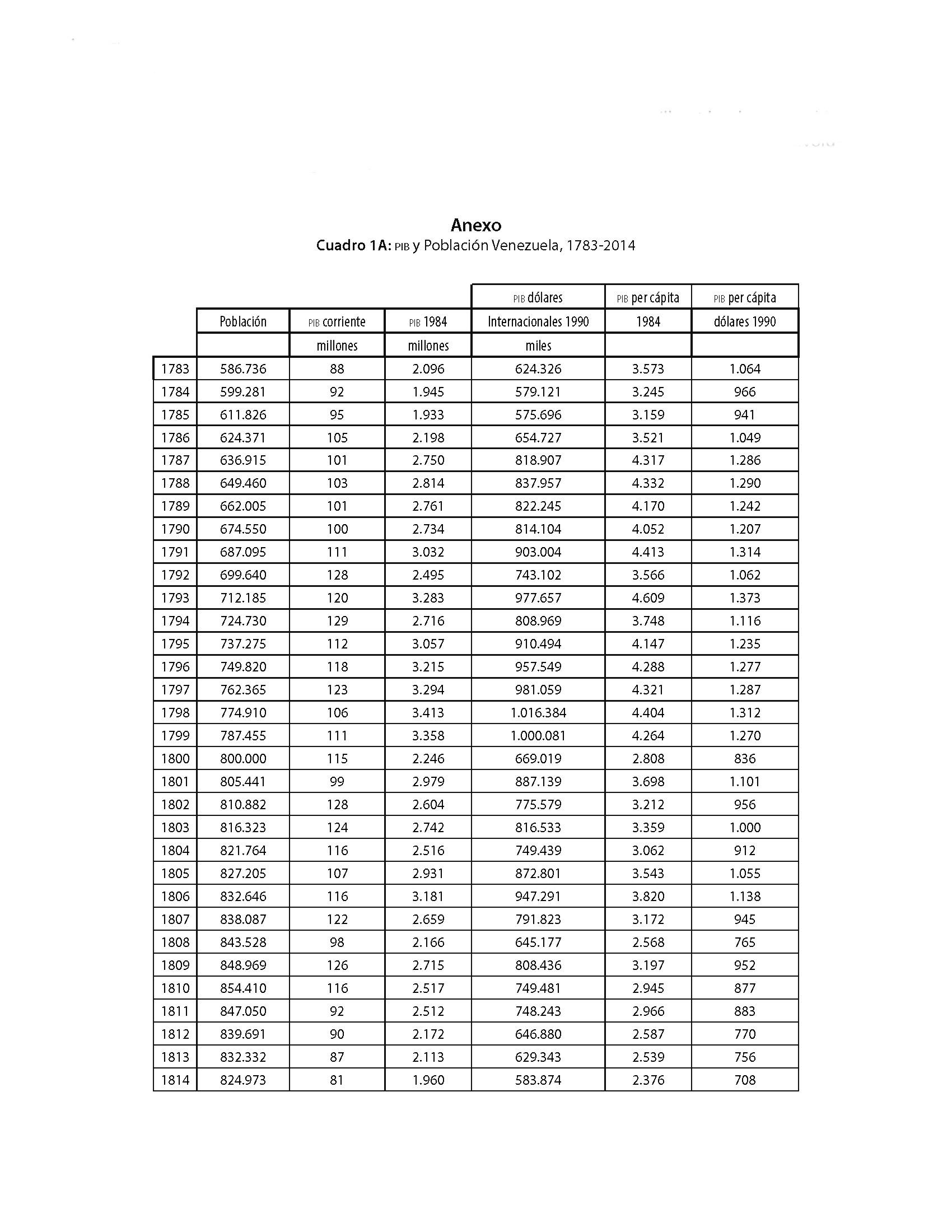 Anexo

Cuadro 1A: PIB y Población Venezuela, 1783-2014

|  | Población | PIB corriente millones | PIB 1984 millones | PIB dólares Internacionales 1990 miles | PIB per cápita 1984 | PIB per cápita dólares 1990 |
|---|---|---|---|---|---|---|
| 1783 | 586.736 | 88 | 2.096 | 624.326 | 3.573 | 1.064 |
| 1784 | 599.281 | 92 | 1.945 | 579.121 | 3.245 | 966 |
| 1785 | 611.826 | 95 | 1.933 | 575.696 | 3.159 | 941 |
| 1786 | 624.371 | 105 | 2.198 | 654.727 | 3.521 | 1.049 |
| 1787 | 636.915 | 101 | 2.750 | 818.907 | 4.317 | 1.286 |
| 1788 | 649.460 | 103 | 2.814 | 837.957 | 4.332 | 1.290 |
| 1789 | 662.005 | 101 | 2.761 | 822.245 | 4.170 | 1.242 |
| 1790 | 674.550 | 100 | 2.734 | 814.104 | 4.052 | 1.207 |
| 1791 | 687.095 | 111 | 3.032 | 903.004 | 4.413 | 1.314 |
| 1792 | 699.640 | 128 | 2.495 | 743.102 | 3.566 | 1.062 |
| 1793 | 712.185 | 120 | 3.283 | 977.657 | 4.609 | 1.373 |
| 1794 | 724.730 | 129 | 2.716 | 808.969 | 3.748 | 1.116 |
| 1795 | 737.275 | 112 | 3.057 | 910.494 | 4.147 | 1.235 |
| 1796 | 749.820 | 118 | 3.215 | 957.549 | 4.288 | 1.277 |
| 1797 | 762.365 | 123 | 3.294 | 981.059 | 4.321 | 1.287 |
| 1798 | 774.910 | 106 | 3.413 | 1.016.384 | 4.404 | 1.312 |
| 1799 | 787.455 | 111 | 3.358 | 1.000.081 | 4.264 | 1.270 |
| 1800 | 800.000 | 115 | 2.246 | 669.019 | 2.808 | 836 |
| 1801 | 805.441 | 99 | 2.979 | 887.139 | 3.698 | 1.101 |
| 1802 | 810.882 | 128 | 2.604 | 775.579 | 3.212 | 956 |
| 1803 | 816.323 | 124 | 2.742 | 816.533 | 3.359 | 1.000 |
| 1804 | 821.764 | 116 | 2.516 | 749.439 | 3.062 | 912 |
| 1805 | 827.205 | 107 | 2.931 | 872.801 | 3.543 | 1.055 |
| 1806 | 832.646 | 116 | 3.181 | 947.291 | 3.820 | 1.138 |
| 1807 | 838.087 | 122 | 2.659 | 791.823 | 3.172 | 945 |
| 1808 | 843.528 | 98 | 2.166 | 645.177 | 2.568 | 765 |
| 1809 | 848.969 | 126 | 2.715 | 808.436 | 3.197 | 952 |
| 1810 | 854.410 | 116 | 2.517 | 749.481 | 2.945 | 877 |
| 1811 | 847.050 | 92 | 2.512 | 748.243 | 2.966 | 883 |
| 1812 | 839.691 | 90 | 2.172 | 646.880 | 2.587 | 770 |
| 1813 | 832.332 | 87 | 2.113 | 629.343 | 2.539 | 756 |
| 1814 | 824.973 | 81 | 1.960 | 583.874 | 2.376 | 708 |